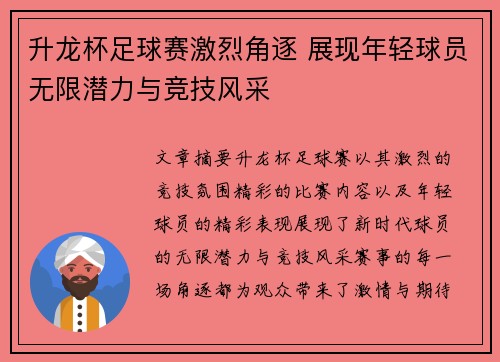 升龙杯足球赛激烈角逐 展现年轻球员无限潜力与竞技风采

文章摘要升龙杯足球赛以其激烈的竞技氛围精彩的比赛内容以及年轻球员的精彩表现展现了新时代球员的无限潜力与竞技风采赛事的每一场角逐都为观众带来了激情与期待